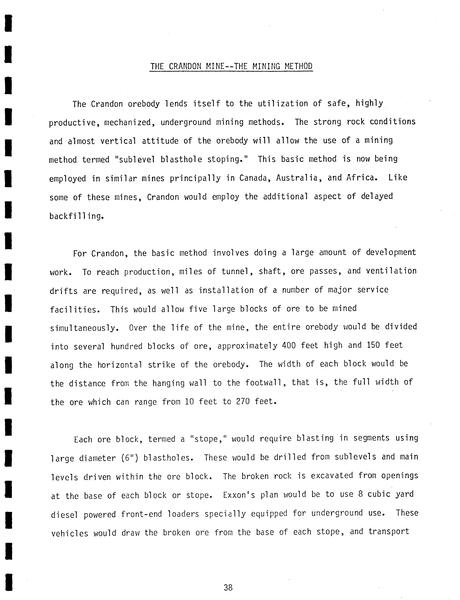 THE CRANDON MINE--THE MINING METHOD

The Crandon orebody lends itself to the utilization of safe, highly productive, mechanized, underground mining methods. The strong rock conditions and almost vertical attitude of the orebody will allow the use of a mining method termed "sublevel blasthole stoping." This basic method is now being employed in similar mines principally in Canada, Australia, and Africa. Like some of these mines, Crandon would employ the additional aspect of delayed backfilling.

For Crandon, the basic method involves doing a large amount of development work. To reach production, miles of tunnel, shaft, ore passes, and ventilation drifts are required, as well as installation of a number of major service facilities. This would allow five large blocks of ore to be mined simultaneously. Over the life of the mine, the entire orebody would be divided into several hundred blocks of ore, approximately 400 feet high and 150 feet along the horizontal strike of the orebody. The width of each block would be the distance from the hanging wall to the footwall, that is, the full width of the ore which can range from 10 feet to 270 feet.

Each ore block, termed a "stope," would require blasting in segments using large diameter (6") blastholes. These would be drilled from sublevels and main levels driven within the ore block. The broken rock is excavated from openings at the base of each block or stope. Exxon's plan would be to use 8 cubic yard diesel powered front-end loaders specially equipped for underground use. These vehicles would draw the broken ore from the base of each stope, and transport

38